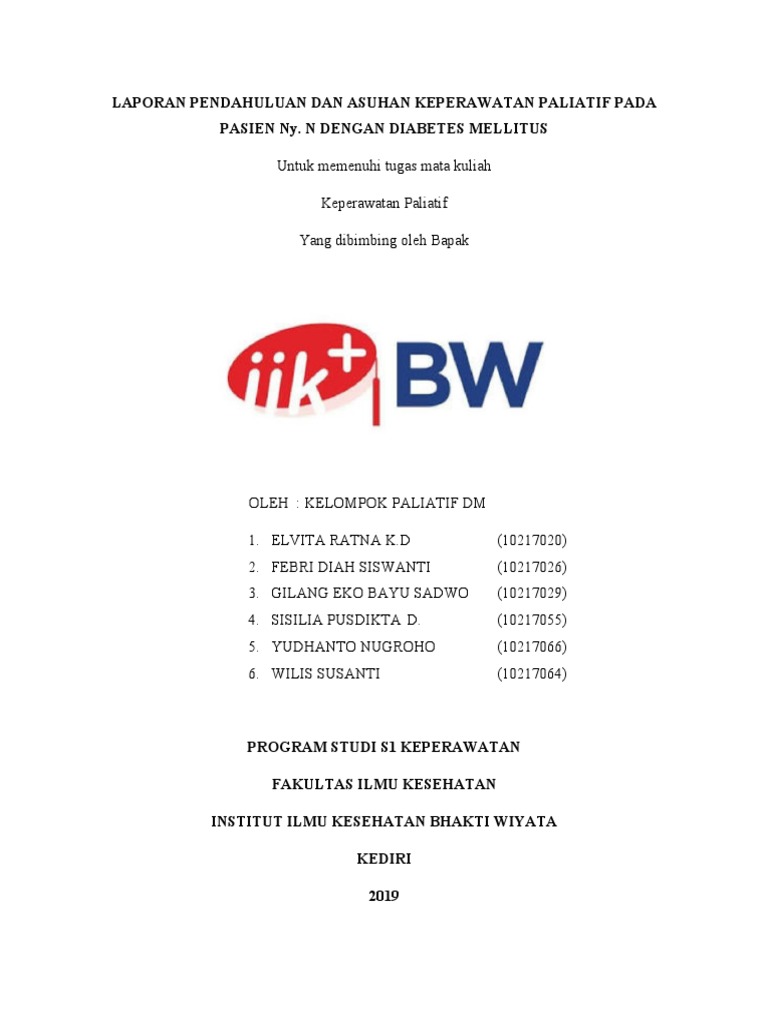 LAPORAN PENDAHULUAN DAN ASUHAN KEPERAWATAN PALIATIF PADA PASIEN Ny. N DENGAN DIABETES MELLITUS

Untuk memenuhi tugas mata kuliah

Keperawatan Paliatif

Yang dibimbing oleh Bapak

iik+ BW

OLEH : KELOMPOK PALIATIF DM

1. ELVITA RATNA K.D (10217020)
2. FEBRI DIAH SISWANTI (10217026)
3. GILANG EKO BAYU SADWO (10217029)
4. SISILIA PUSDIKTA D. (10217055)
5. YUDHANTO NUGROHO (10217066)
6. WILIS SUSANTI (10217064)

PROGRAM STUDI S1 KEPERAWATAN

FAKULTAS ILMU KESEHATAN

INSTITUT ILMU KESEHATAN BHAKTI WIYATA

KEDIRI

2019